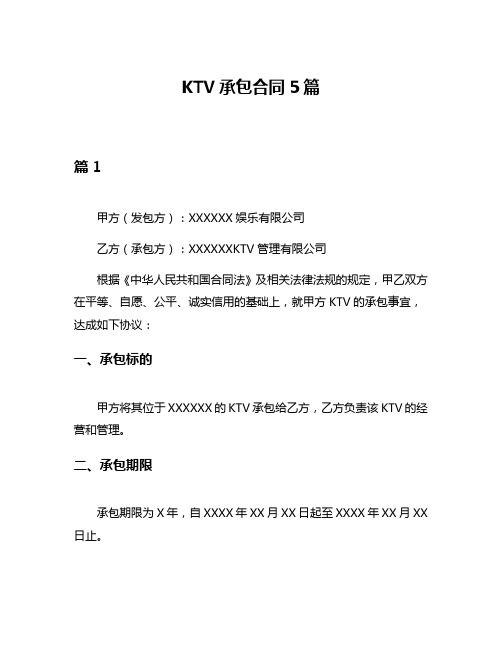 KTV 承包合同 5 篇

篇 1

甲方（发包方）：XXXXXX 娱乐有限公司

乙方（承包方）：XXXXXXKTV 管理有限公司

根据《中华人民共和国合同法》及相关法律法规的规定，甲乙双方在平等、自愿、公平、诚实信用的基础上，就甲方 KTV 的承包事宜，达成如下协议：

一、承包标的

甲方将其位于 XXXXXX 的 KTV 承包给乙方，乙方负责该 KTV 的经营和管理。

二、承包期限

承包期限为 X 年，自 XXXX 年 XX 月 XX 日起至 XXXX 年 XX 月 XX 日止。